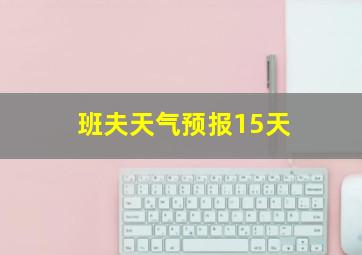 班夫天气预报15天